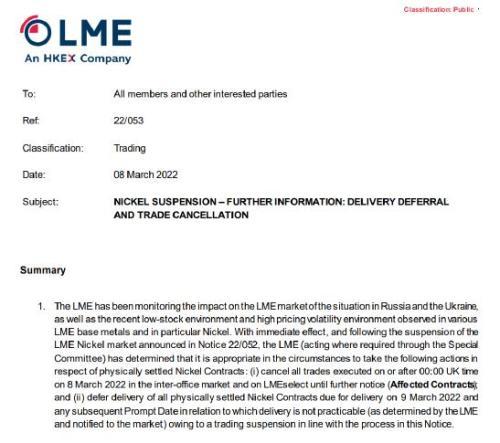 Classification: Public

LME
An HKEX Company

To: All members and other interested parties

Ref: 22/053

Classification: Trading

Date: 08 March 2022

Subject: NICKEL SUSPENSION – FURTHER INFORMATION: DELIVERY DEFERRAL AND TRADE CANCELLATION

Summary

1. The LME has been monitoring the impact on the LME market of the situation in Russia and the Ukraine, as well as the recent low-stock environment and high pricing volatility environment observed in various LME base metals and in particular Nickel. With immediate effect, and following the suspension of the LME Nickel market announced in Notice 22/052, the LME (acting where required through the Special Committee) has determined that it is appropriate in the circumstances to take the following actions in respect of physically settled Nickel Contracts: (i) cancel all trades executed on or after 00:00 UK time on 8 March 2022 in the inter-office market and on LMEselect until further notice (Affected Contracts); and (ii) defer delivery of all physically settled Nickel Contracts due for delivery on 9 March 2022 and any subsequent Prompt Date in relation to which delivery is not practicable (as determined by the LME and notified to the market) owing to a trading suspension in line with the process in this Notice.